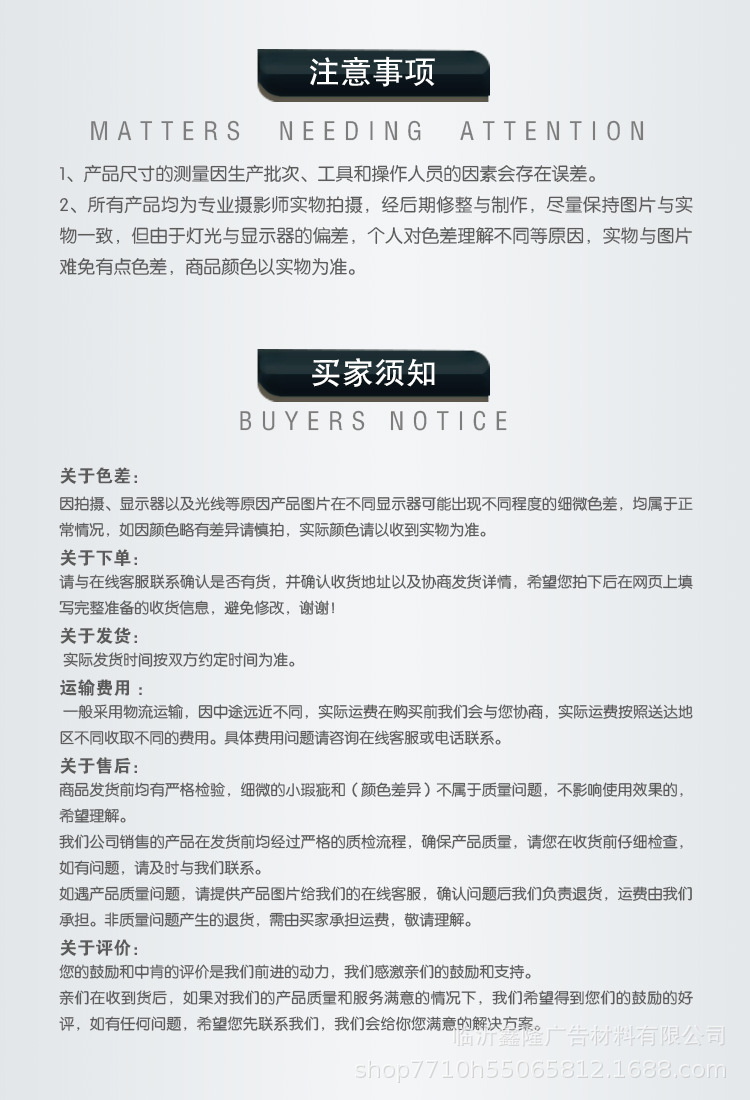 注意事项

MATTERS NEEDING ATTENTION

1、产品尺寸的测量因生产批次、工具和操作人员的因素会存在误差。
2、所有产品均为专业摄影师实物拍摄，经后期修整与制作，尽量保持图片与实物一致，但由于灯光与显示器的偏差，个人对色差理解不同等原因，实物与图片难免有点色差，商品颜色以实物为准。

买家须知

BUYERS NOTICE

关于色差：
因拍摄、显示器以及光线等原因产品图片在不同显示器可能出现不同程度的细微色差，均属于正常情况，如因颜色略有差异请慎拍，实际颜色请以收到实物为准。

关于下单：
请与在线客服联系确认是否有货，并确认收货地址以及协商发货详情，希望您拍下后在网页上填写完整准备的收货信息，避免修改，谢谢！

关于发货：
实际发货时间按双方约定时间为准。

运输费用：
一般采用物流运输，因中途远近不同，实际运费在购买前我们会与您协商，实际运费按照送达地区不同收取不同的费用。具体费用问题请咨询在线客服或电话联系。

关于售后：
商品发货前均有严格检验，细微的小瑕疵和（颜色差异）不属于质量问题，不影响使用效果的，希望理解。
我们公司销售的产品在发货前均经过严格的质检流程，确保产品质量，请您在收货前仔细检查，如有问题，请及时与我们联系。
如遇产品质量问题，请提供产品图片给我们的在线客服，确认问题后我们负责退货，运费由我们承担。非质量问题产生的退货，需由买家承担运费，敬请理解。

关于评价：
您的鼓励和中肯的评价是我们前进的动力，我们感激亲们的鼓励和支持。
亲们在收到货后，如果对我们的产品质量和服务满意的情况下，我们希望得到您们的鼓励的好评，如有任何问题，希望您先联系我们，我们会给你您满意的解决方案。

临沂鑫隆广告材料有限公司
shop7710h55065812.1688.com